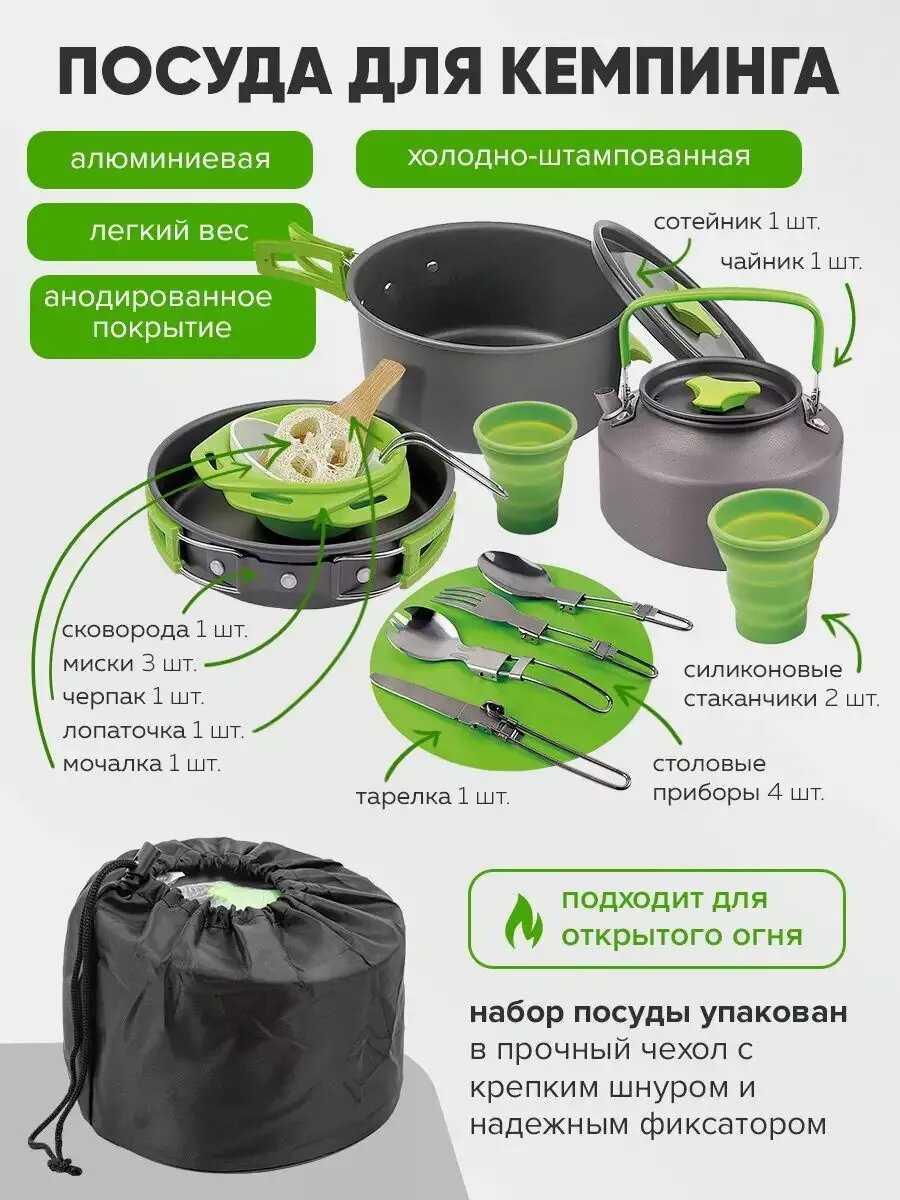 ПОСУДА ДЛЯ КЕМПИНГА

алюминиевая

холодно-штампованная

легкий вес

анодированное покрытие

сотейник 1 шт.

чайник 1 шт.

сковорода 1 шт.

миски 3 шт.

черпак 1 шт.

лопаточка 1 шт.

мочалка 1 шт.

тарелка 1 шт.

силиконовые стаканчики 2 шт.

столовые приборы 4 шт.

подходит для открытого огня

набор посуды упакован в прочный чехол с крепким шнуром и надежным фиксатором